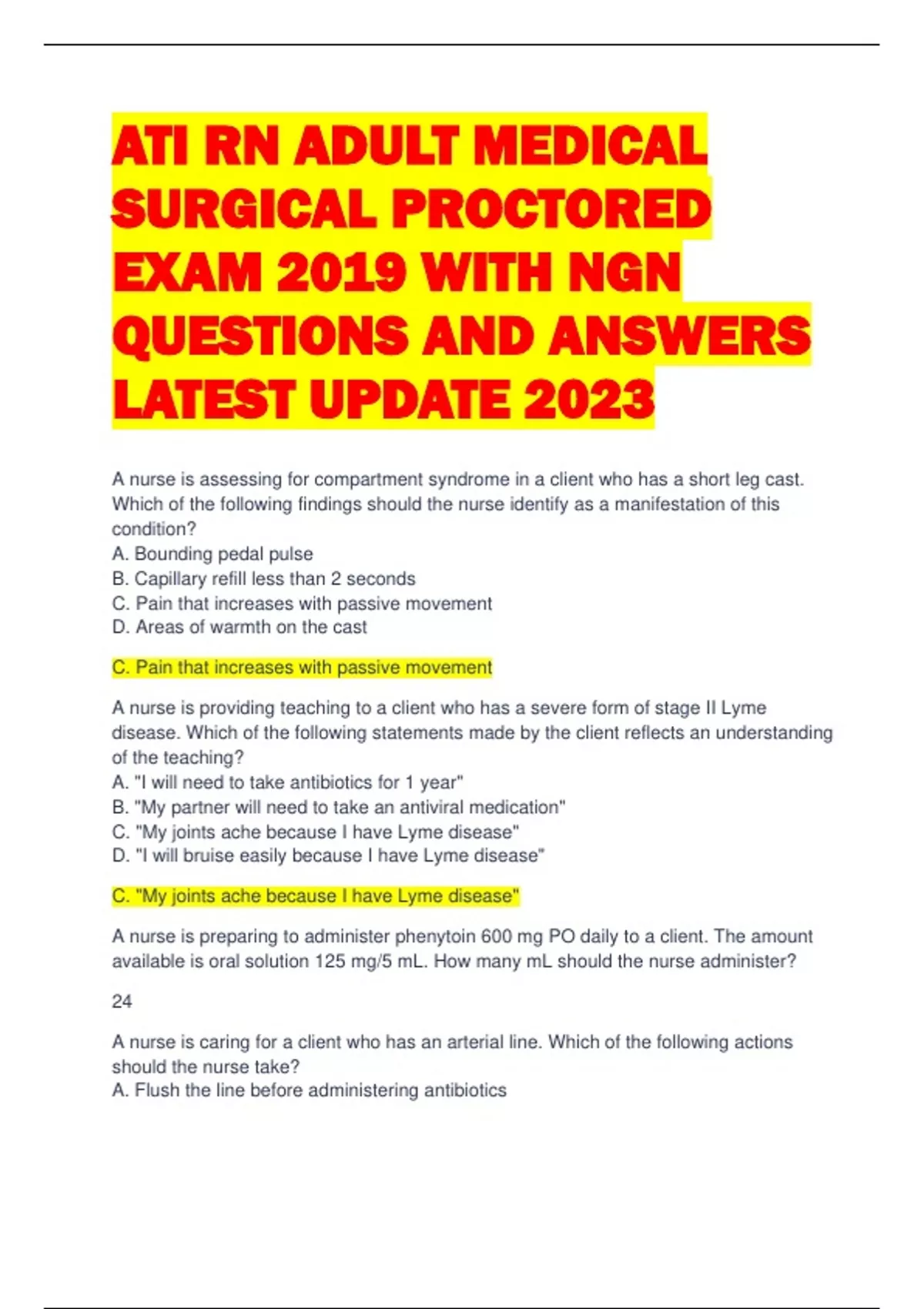 ATI RN ADULT MEDICAL SURGICAL PROCTORED EXAM 2019 WITH NGN QUESTIONS AND ANSWERS LATEST UPDATE 2023

A nurse is assessing for compartment syndrome in a client who has a short leg cast. Which of the following findings should the nurse identify as a manifestation of this condition?
A. Bounding pedal pulse
B. Capillary refill less than 2 seconds
C. Pain that increases with passive movement
D. Areas of warmth on the cast

C. Pain that increases with passive movement

A nurse is providing teaching to a client who has a severe form of stage II Lyme disease. Which of the following statements made by the client reflects an understanding of the teaching?
A. "I will need to take antibiotics for 1 year"
B. "My partner will need to take an antiviral medication"
C. "My joints ache because I have Lyme disease"
D. "I will bruise easily because I have Lyme disease"

C. "My joints ache because I have Lyme disease"

A nurse is preparing to administer phenytoin 600 mg PO daily to a client. The amount available is oral solution 125 mg/5 mL. How many mL should the nurse administer?

24

A nurse is caring for a client who has an arterial line. Which of the following actions should the nurse take?
A. Flush the line before administering antibiotics